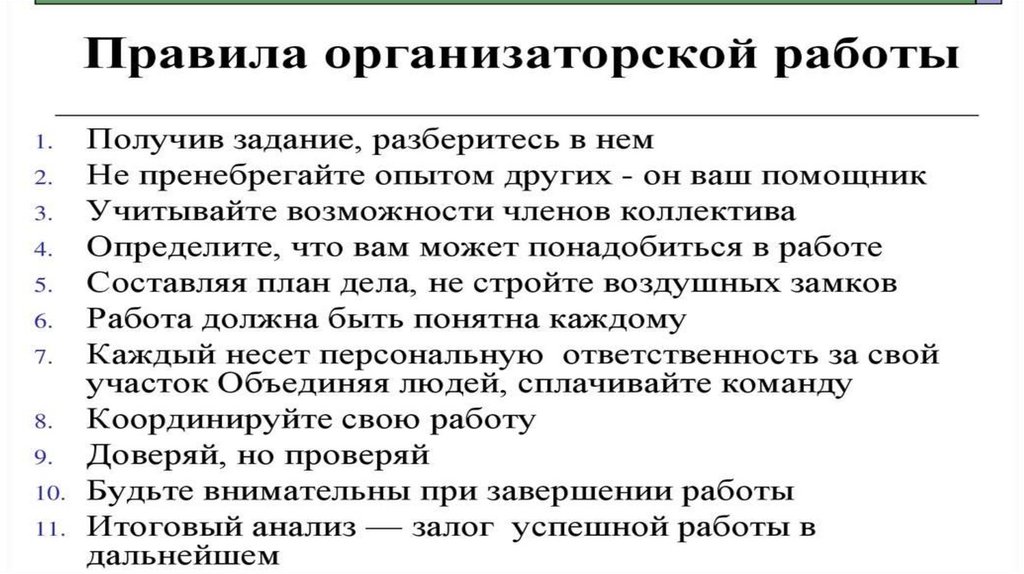 Правила организаторской работы

1. Получив задание, разберитесь в нем
2. Не пренебрегайте опытом других - он ваш помощник
3. Учитывайте возможности членов коллектива
4. Определите, что вам может понадобиться в работе
5. Составляя план дела, не стройте воздушных замков
6. Работа должна быть понятна каждому
7. Каждый несет персональную ответственность за свой участок Объединяя людей, сплачивайте команду
8. Координируйте свою работу
9. Доверяй, но проверяй
10. Будьте внимательны при завершении работы
11. Итоговый анализ — залог успешной работы в дальнейшем